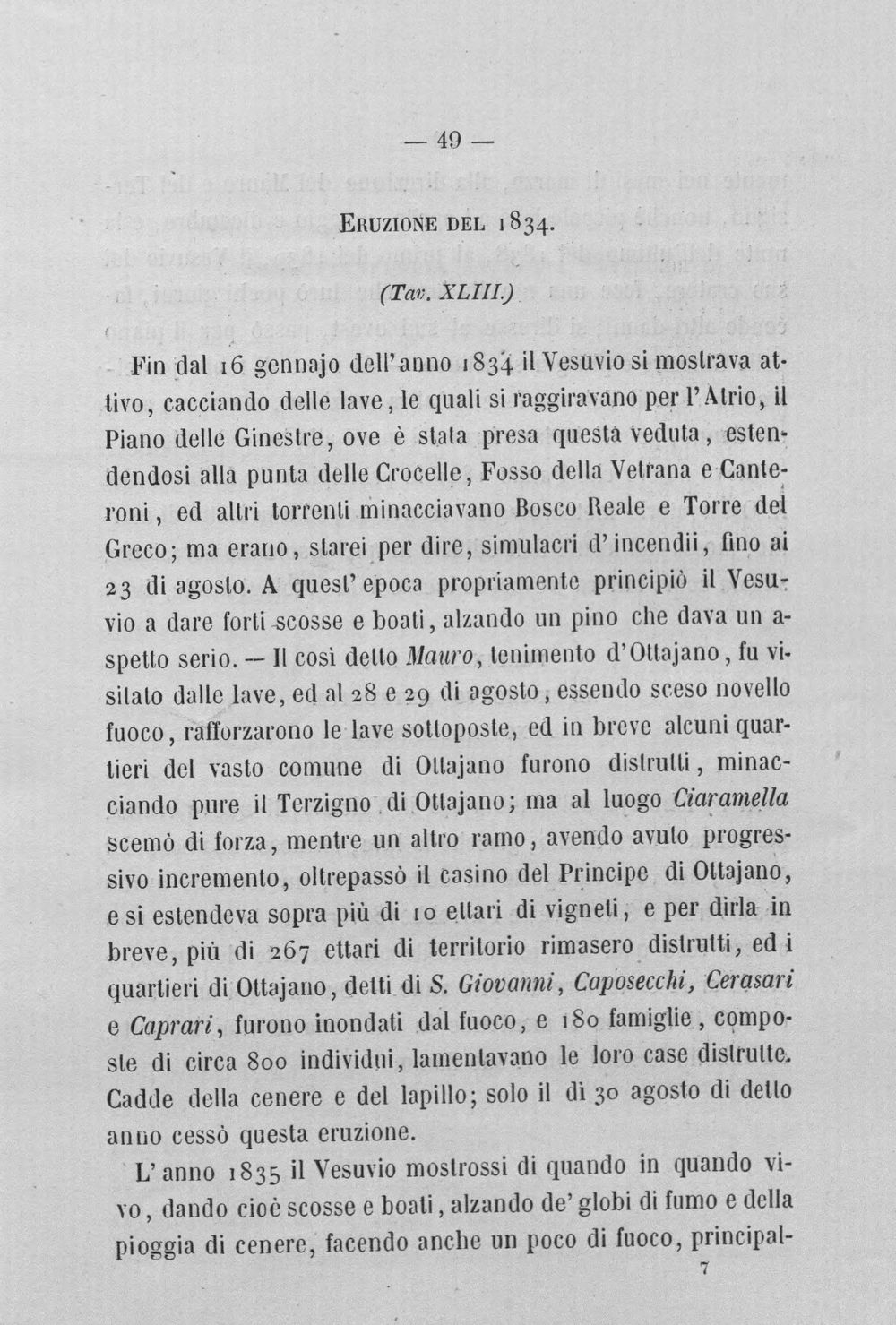 — 49 —

Eruzione del 1834.

(Tav. XLIII.)

Fin dal 16 gennajo dell'anno 1834 il Vesuvio si mostrava attivo, cacciando delle lave, le quali si raggiravano per l'Atrio, il Piano delle Ginestre, ove è stata presa questa veduta, estendendosi alla punta delle Crocelle, Fosso della Vetrana e Canteroni, ed altri torrenti minacciavano Bosco Reale e Torre del Greco; ma erano, starei per dire, simulacri d'incendii, fino ai 23 di agosto. A quest'epoca propriamente principiò il Vesuvio a dare forti scosse e boati, alzando un pino che dava un aspetto serio. — Il così detto Mauro, tenimento d'Ottajano, fu visitato dalle lave, ed al 28 e 29 di agosto, essendo sceso novello fuoco, rafforzarono le lave sottoposte, ed in breve alcuni quartieri del vasto comune di Ottajano furono distrutti, minacciando pure il Terzigno di Ottajano; ma al luogo Ciaramella scemò di forza, mentre un altro ramo, avendo avuto progressivo incremento, oltrepassò il casino del Principe di Ottajano, e si estendeva sopra più di 10 ettari di vigneti, e per dirla in breve, più di 267 ettari di territorio rimasero distrutti, ed i quartieri di Ottajano, detti di S. Giovanni, Caposecchi, Cerasari e Caprari, furono inondati dal fuoco, e 180 famiglie, composte di circa 800 individui, lamentavano le loro case distrutte. Cadde della cenere e del lapillo; solo il dì 30 agosto di detto anno cessò questa eruzione.

L'anno 1835 il Vesuvio mostrossi di quando in quando vivo, dando cioè scosse e boati, alzando de' globi di fumo e della pioggia di cenere, facendo anche un poco di fuoco, principal-

7